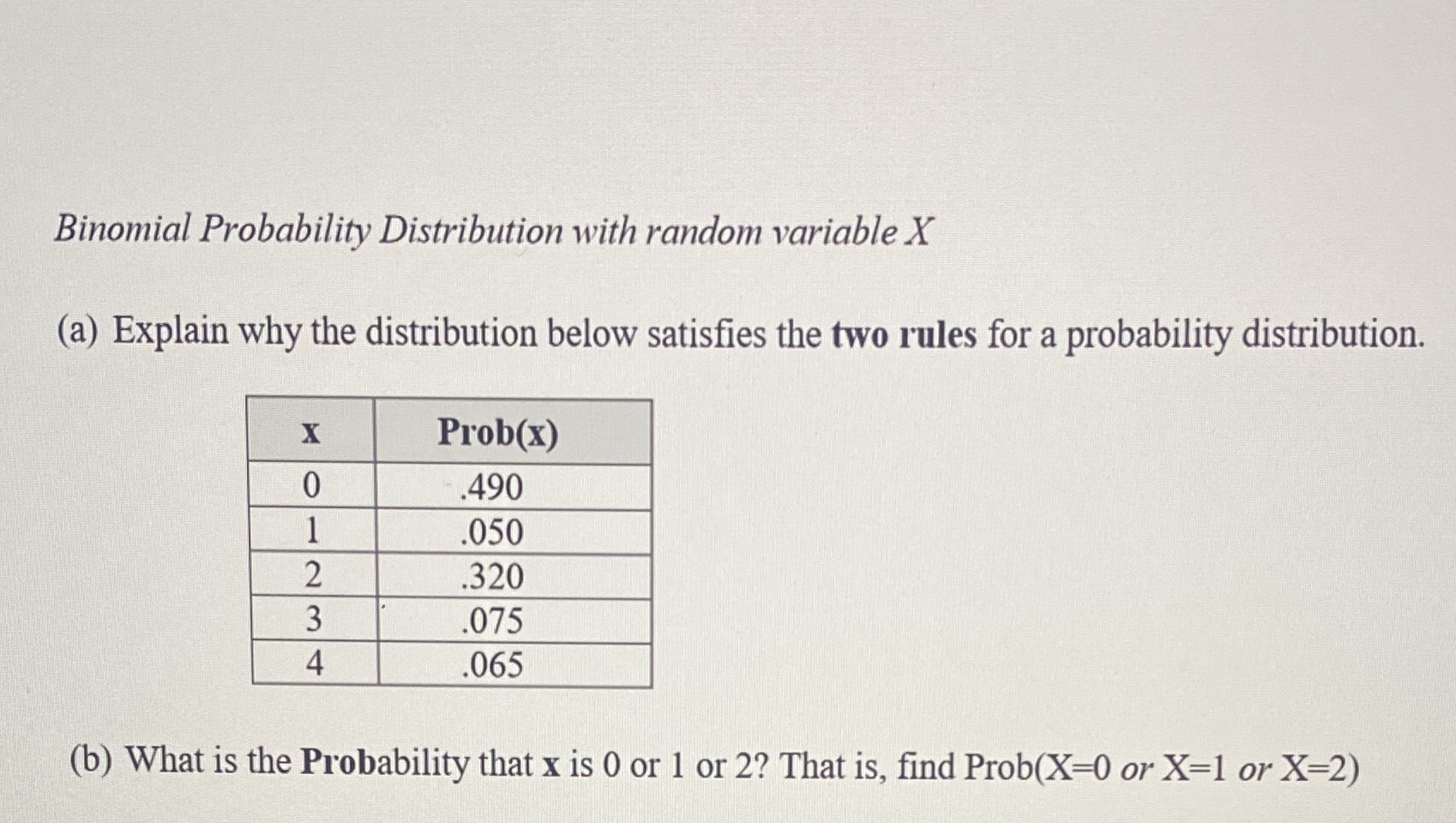 Binomial Probability Distribution with random variable X

(a) Explain why the distribution below satisfies the two rules for a probability distribution.

| x | Prob(x) |
|---|---|
| 0 | .490 |
| 1 | .050 |
| 2 | .320 |
| 3 | .075 |
| 4 | .065 |

(b) What is the Probability that x is 0 or 1 or 2? That is, find Prob(X=0 or X=1 or X=2)